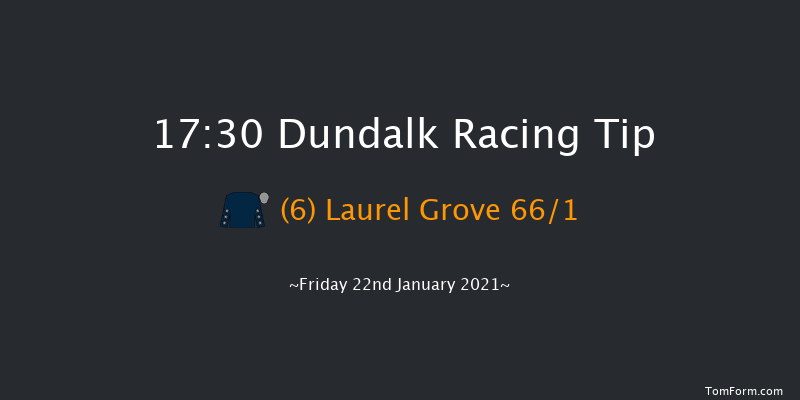 17:30 Dundalk Racing Tip

(6) Laurel Grove 66/1

~Friday 22nd January 2021~

TomForm.com